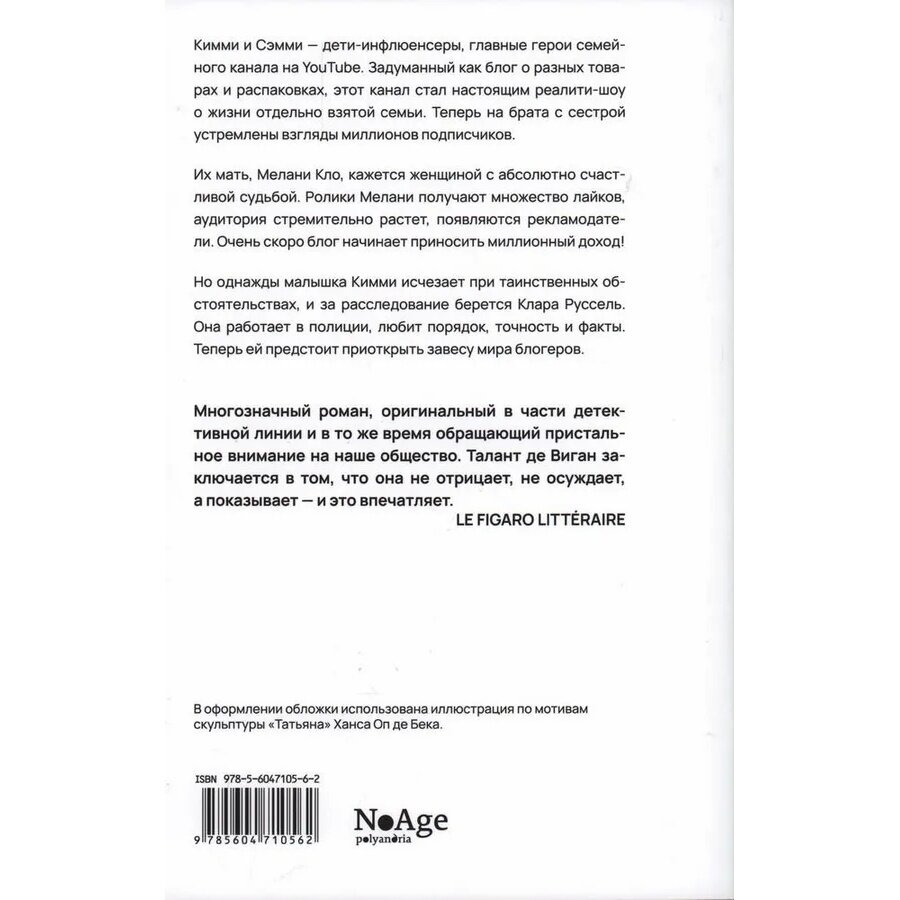 Кимми и Сэмми — дети-инфлюенсеры, главные герои семейного канала на YouTube. Задуманный как блог о разных товарах и распаковках, этот канал стал настоящим реалити-шоу о жизни отдельно взятой семьи. Теперь на брата с сестрой устремлены взгляды миллионов подписчиков.

Их мать, Мелани Кло, кажется женщиной с абсолютно счастливой судьбой. Ролики Мелани получают множество лайков, аудитория стремительно растет, появляются рекламодатели. Очень скоро блог начинает приносить миллионный доход!

Но однажды малышка Кимми исчезает при таинственных обстоятельствах, и за расследование берется Клара Руссель. Она работает в полиции, любит порядок, точность и факты. Теперь ей предстоит приоткрыть завесу мира блогеров.

Многозначный роман, оригинальный в части детективной линии и в то же время обращающий пристальное внимание на наше общество. Талант де Виган заключается в том, что она не отрицает, не осуждает, а показывает — и это впечатляет.

LE FIGARO LITTÉRAIRE

В оформлении обложки использована иллюстрация по мотивам скульптуры «Татьяна» Ханса Оп де Бека.

ISBN 978-5-6047105-6-2

9 785604 710562

NoAge
polyandria